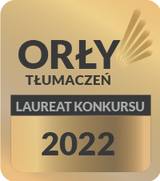 ORŁY
TŁUMACZEŃ

LAUREAT KONKURSU

2022